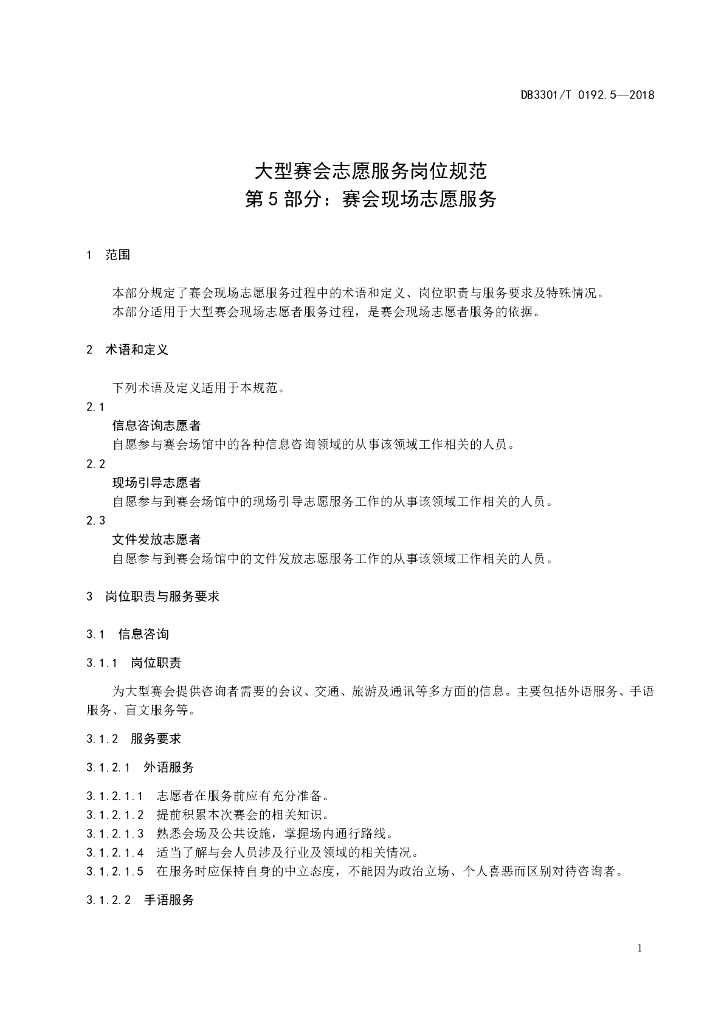 DB3301/T 0192.5—2018

大型赛会志愿服务岗位规范
第 5 部分：赛会现场志愿服务

1 范围

本部分规定了赛会现场志愿服务过程中的术语和定义、岗位职责与服务要求及特殊情况。
本部分适用于大型赛会现场志愿者服务过程，是赛会现场志愿者服务的依据。

2 术语和定义

下列术语及定义适用于本规范。

2.1
信息咨询志愿者
自愿参与赛会场馆中的各种信息咨询领域的从事该领域工作相关的人员。

2.2
现场引导志愿者
自愿参与到赛会场馆中的现场引导志愿服务工作的从事该领域工作相关的人员。

2.3
文件发放志愿者
自愿参与到赛会场馆中的文件发放志愿服务工作的从事该领域工作相关的人员。

3 岗位职责与服务要求

3.1 信息咨询

3.1.1 岗位职责

为大型赛会提供咨询者需要的会议、交通、旅游及通讯等多方面的信息。主要包括外语服务、手语服务、盲文服务等。

3.1.2 服务要求

3.1.2.1 外语服务

3.1.2.1.1 志愿者在服务前应有充分准备。
3.1.2.1.2 提前积累本次赛会的相关知识。
3.1.2.1.3 熟悉会场及公共设施，掌握场内通行路线。
3.1.2.1.4 适当了解与会人员涉及行业及领域的相关情况。
3.1.2.1.5 在服务时应保持自身的中立态度，不能因为政治立场、个人喜恶而区别对待咨询者。

3.1.2.2 手语服务

1